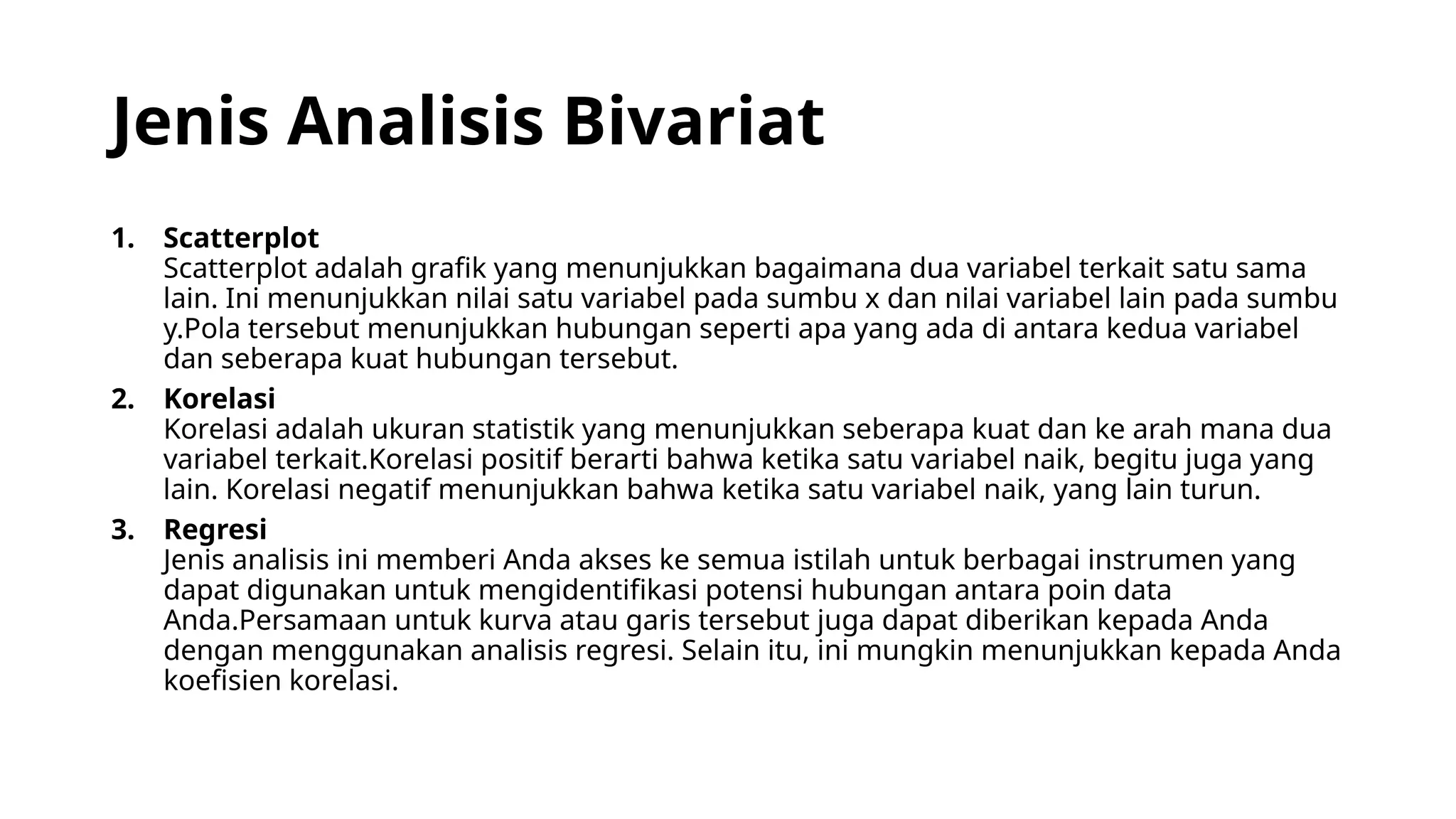 Jenis Analisis Bivariat

1. Scatterplot
Scatterplot adalah grafik yang menunjukkan bagaimana dua variabel terkait satu sama lain. Ini menunjukkan nilai satu variabel pada sumbu x dan nilai variabel lain pada sumbu y.Pola tersebut menunjukkan hubungan seperti apa yang ada di antara kedua variabel dan seberapa kuat hubungan tersebut.

2. Korelasi
Korelasi adalah ukuran statistik yang menunjukkan seberapa kuat dan ke arah mana dua variabel terkait.Korelasi positif berarti bahwa ketika satu variabel naik, begitu juga yang lain. Korelasi negatif menunjukkan bahwa ketika satu variabel naik, yang lain turun.

3. Regresi
Jenis analisis ini memberi Anda akses ke semua istilah untuk berbagai instrumen yang dapat digunakan untuk mengidentifikasi potensi hubungan antara poin data Anda.Persamaan untuk kurva atau garis tersebut juga dapat diberikan kepada Anda dengan menggunakan analisis regresi. Selain itu, ini mungkin menunjukkan kepada Anda koefisien korelasi.